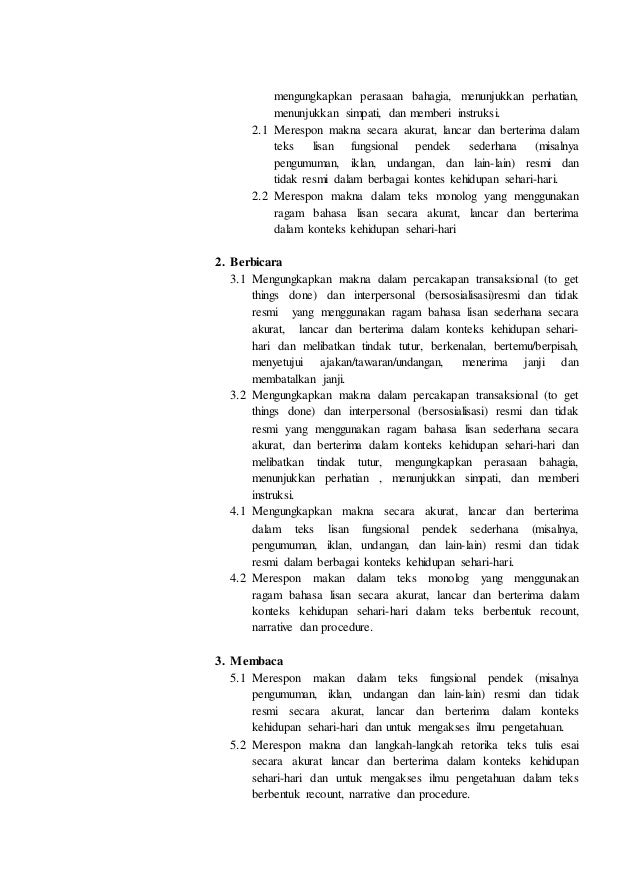 mengungkapkan perasaan bahagia, menunjukkan perhatian, menunjukkan simpati, dan memberi instruksi.

2.1 Merespon makna secara akurat, lancar dan berterima dalam teks lisan fungsional pendek sederhana (misalnya pengumuman, iklan, undangan, dan lain-lain) resmi dan tidak resmi dalam berbagai kontes kehidupan sehari-hari.

2.2 Merespon makna dalam teks monolog yang menggunakan ragam bahasa lisan secara akurat, lancar dan berterima dalam konteks kehidupan sehari-hari

2. Berbicara

3.1 Mengungkapkan makna dalam percakapan transaksional (to get things done) dan interpersonal (bersosialisasi)resmi dan tidak resmi yang menggunakan ragam bahasa lisan sederhana secara akurat, lancar dan berterima dalam konteks kehidupan sehari-hari dan melibatkan tindak tutur, berkenalan, bertemu/berpisah, menyetujui ajakan/tawaran/undangan, menerima janji dan membatalkan janji.

3.2 Mengungkapkan makna dalam percakapan transaksional (to get things done) dan interpersonal (bersosialisasi) resmi dan tidak resmi yang menggunakan ragam bahasa lisan sederhana secara akurat, dan berterima dalam konteks kehidupan sehari-hari dan melibatkan tindak tutur, mengungkapkan perasaan bahagia, menunjukkan perhatian , menunjukkan simpati, dan memberi instruksi.

4.1 Mengungkapkan makna secara akurat, lancar dan berterima dalam teks lisan fungsional pendek sederhana (misalnya, pengumuman, iklan, undangan, dan lain-lain) resmi dan tidak resmi dalam berbagai konteks kehidupan sehari-hari.

4.2 Merespon makan dalam teks monolog yang menggunakan ragam bahasa lisan secara akurat, lancar dan berterima dalam konteks kehidupan sehari-hari dalam teks berbentuk recount, narrative dan procedure.

3. Membaca

5.1 Merespon makan dalam teks fungsional pendek (misalnya pengumuman, iklan, undangan dan lain-lain) resmi dan tidak resmi secara akurat, lancar dan berterima dalam konteks kehidupan sehari-hari dan untuk mengakses ilmu pengetahuan.

5.2 Merespon makna dan langkah-langkah retorika teks tulis esai secara akurat lancar dan berterima dalam konteks kehidupan sehari-hari dan untuk mengakses ilmu pengetahuan dalam teks berbentuk recount, narrative dan procedure.